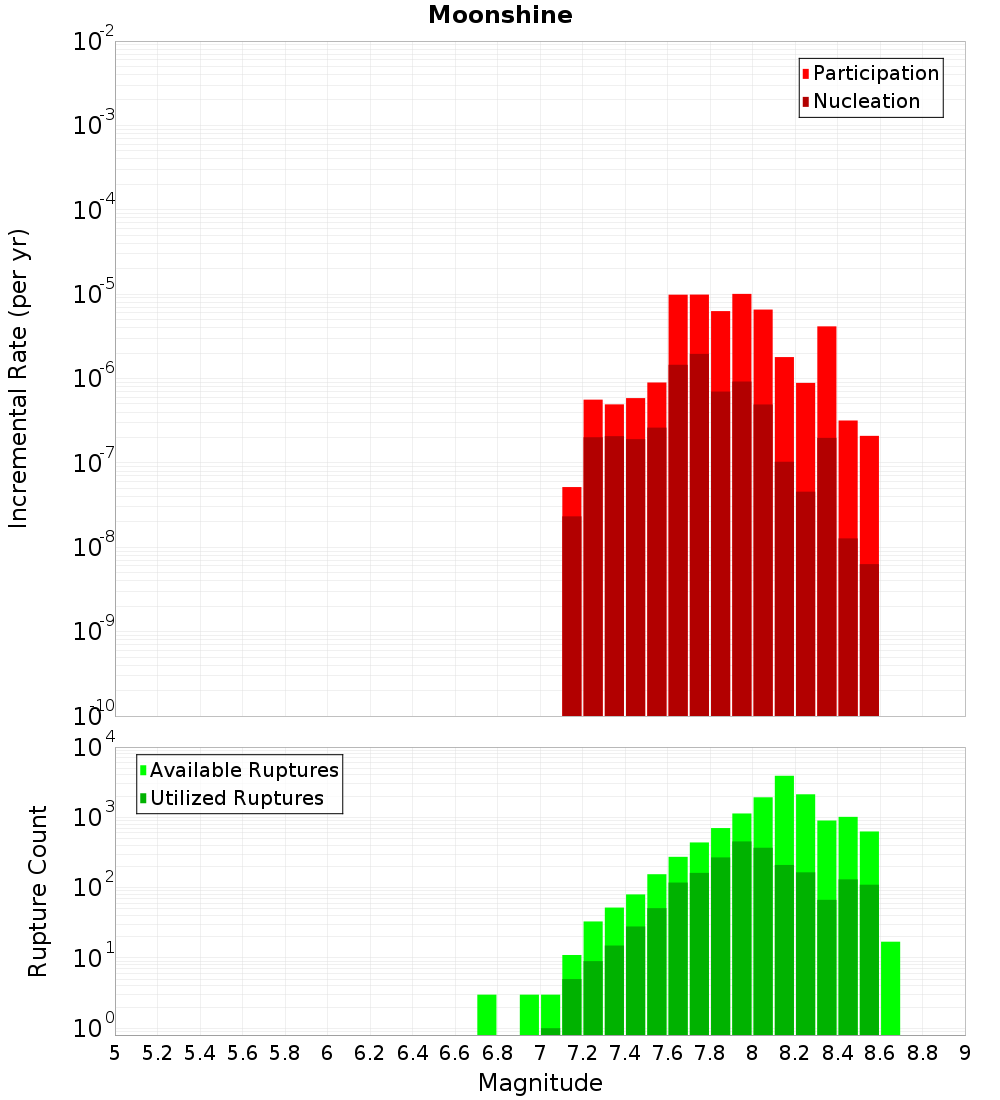 Moonshine

Participation
Nucleation

Incremental Rate (per yr)

$10^{-2}$
$10^{-3}$
$10^{-4}$
$10^{-5}$
$10^{-6}$
$10^{-7}$
$10^{-8}$
$10^{-9}$
$10^{-10}$

Available Ruptures
Utilized Ruptures

Rupture Count

$10^{4}$
$10^{3}$
$10^{2}$
$10^{1}$
$10^{0}$

5 5.2 5.4 5.6 5.8 6 6.2 6.4 6.6 6.8 7 7.2 7.4 7.6 7.8 8 8.2 8.4 8.6 8.8 9

Magnitude